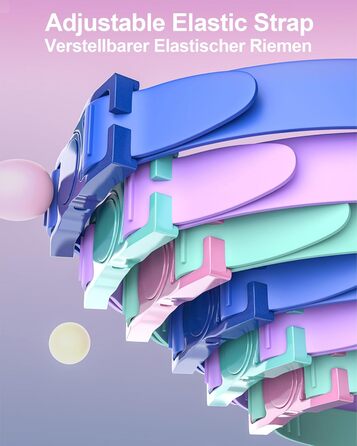 Adjustable Elastic Strap
Verstellbarer Elastischer Riemen